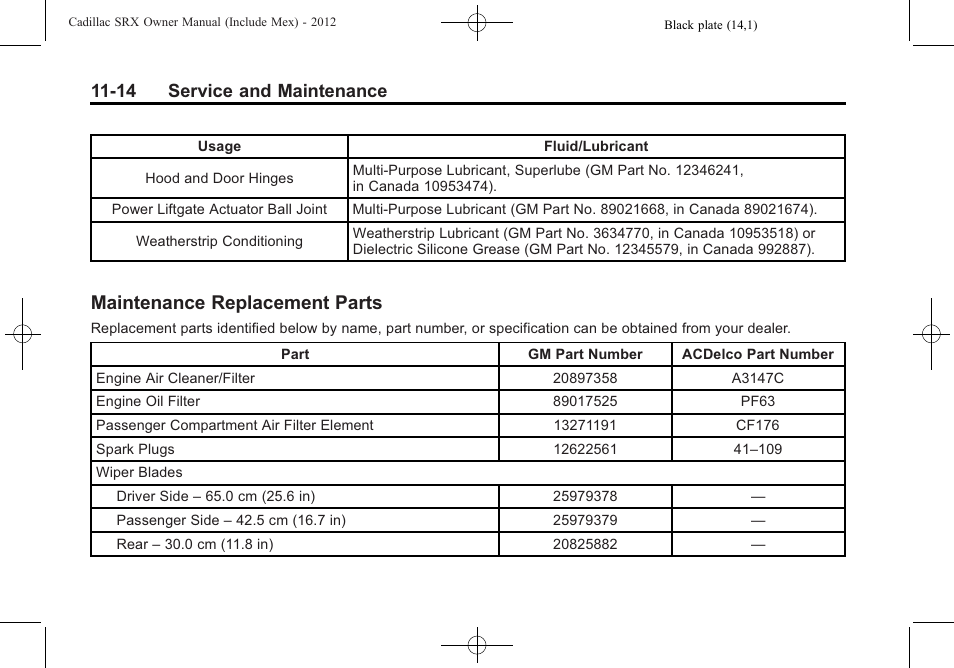 Cadillac SRX Owner Manual (Include Mex) - 2012

Black plate (14,1)

11-14 Service and Maintenance

| Usage | Fluid/Lubricant |
|---|---|
| Hood and Door Hinges | Multi-Purpose Lubricant, Superlube (GM Part No. 12346241, in Canada 10953474). |
| Power Liftgate Actuator Ball Joint | Multi-Purpose Lubricant (GM Part No. 89021668, in Canada 89021674). |
| Weatherstrip Conditioning | Weatherstrip Lubricant (GM Part No. 3634770, in Canada 10953518) or Dielectric Silicone Grease (GM Part No. 12345579, in Canada 992887). |

Maintenance Replacement Parts

Replacement parts identified below by name, part number, or specification can be obtained from your dealer.

| Part | GM Part Number | ACDelco Part Number |
|---|---|---|
| Engine Air Cleaner/Filter | 20897358 | A3147C |
| Engine Oil Filter | 89017525 | PF63 |
| Passenger Compartment Air Filter Element | 13271191 | CF176 |
| Spark Plugs | 12622561 | 41–109 |
| Wiper Blades | | |
| Driver Side – 65.0 cm (25.6 in) | 25979378 | — |
| Passenger Side – 42.5 cm (16.7 in) | 25979379 | — |
| Rear – 30.0 cm (11.8 in) | 20825882 | — |